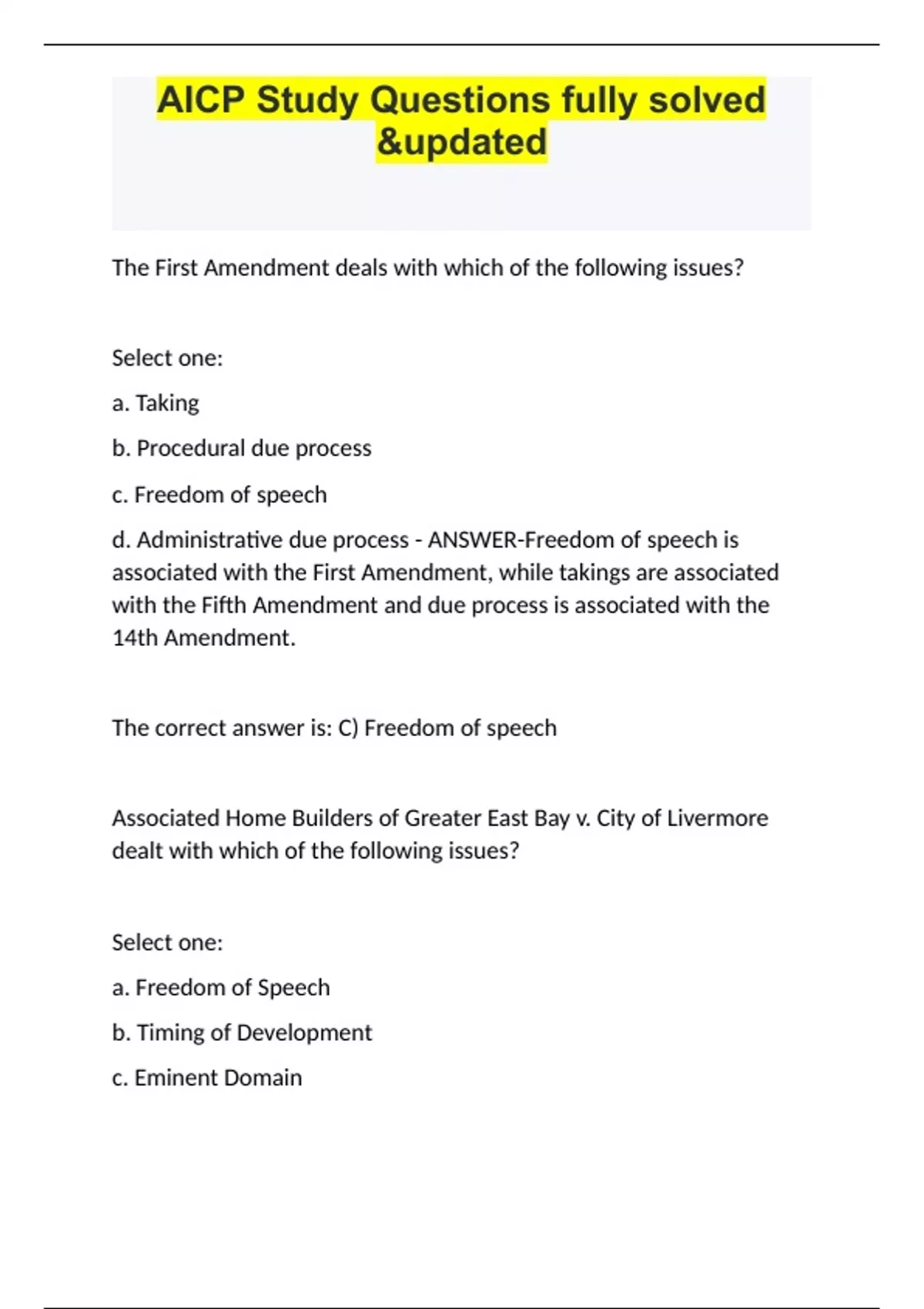 AICP Study Questions fully solved &updated

The First Amendment deals with which of the following issues?

Select one:

a. Taking

b. Procedural due process

c. Freedom of speech

d. Administrative due process - ANSWER-Freedom of speech is associated with the First Amendment, while takings are associated with the Fifth Amendment and due process is associated with the 14th Amendment.

The correct answer is: C) Freedom of speech

Associated Home Builders of Greater East Bay v. City of Livermore dealt with which of the following issues?

Select one:

a. Freedom of Speech

b. Timing of Development

c. Eminent Domain